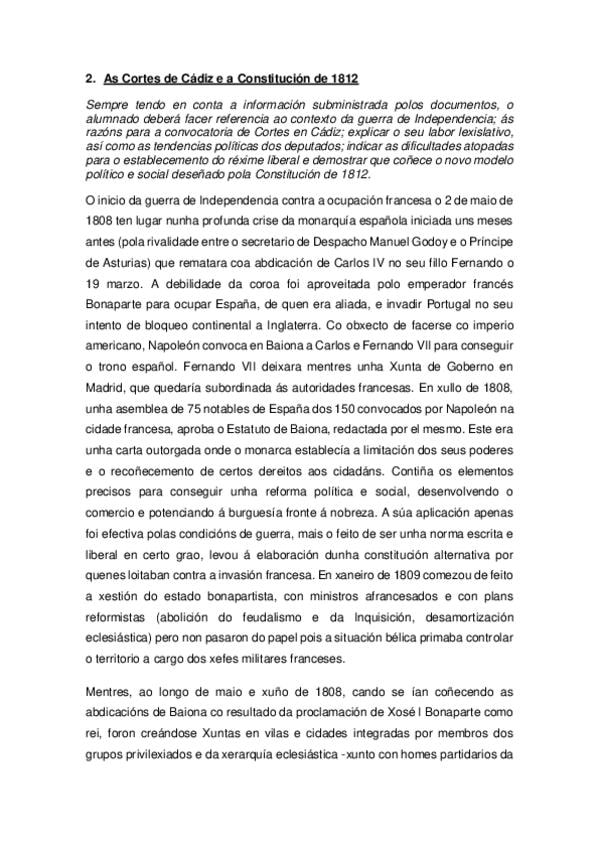 2. As Cortes de Cádiz e a Constitución de 1812

Sempre tendo en conta a información subministrada polos documentos, o alumnado deberá facer referencia ao contexto da guerra de Independencia; ás razóns para a convocatoria de Cortes en Cádiz; explicar o seu labor lexislativo, así como as tendencias políticas dos deputados; indicar as dificultades atopadas para o establecemento do réxime liberal e demostrar que coñece o novo modelo político e social deseñado pola Constitución de 1812.

O inicio da guerra de Independencia contra a ocupación francesa o 2 de maio de 1808 ten lugar nunha profunda crise da monarquía española iniciada uns meses antes (pola rivalidade entre o secretario de Despacho Manuel Godoy e o Príncipe de Asturias) que rematara coa abdicación de Carlos IV no seu fillo Fernando o 19 marzo. A debilidade da coroa foi aproveitada polo emperador francés Bonaparte para ocupar España, de quen era aliada, e invadir Portugal no seu intento de bloqueo continental a Inglaterra. Co obxecto de facerse co imperio americano, Napoleón convoca en Baiona a Carlos e Fernando VII para conseguir o trono español. Fernando VII deixara mentres unha Xunta de Goberno en Madrid, que quedaría subordinada ás autoridades francesas. En xullo de 1808, unha asemblea de 75 notables de España dos 150 convocados por Napoleón na cidade francesa, aproba o Estatuto de Baiona, redactada por el mesmo. Este era unha carta outorgada onde o monarca establecía a limitación dos seus poderes e o recoñecemento de certos dereitos aos cidadáns. Contiña os elementos precisos para conseguir unha reforma política e social, desenvolvendo o comercio e potenciando á burguesía fronte á nobreza. A súa aplicación apenas foi efectiva polas condicións de guerra, mais o feito de ser unha norma escrita e liberal en certo grao, levou á elaboración dunha constitución alternativa por quenes loitaban contra a invasión francesa. En xaneiro de 1809 comezou de feito a xestión do estado bonapartista, con ministros afrancesados e con plans reformistas (abolición do feudalismo e da Inquisición, desamortización eclesiástica) pero non pasaron do papel pois a situación bélica primaba controlar o territorio a cargo dos xefes militares franceses.

Mentres, ao longo de maio e xuño de 1808, cando se ían coñecendo as abdicacións de Baiona co resultado da proclamación de Xosé I Bonaparte como rei, foron creándose Xuntas en vilas e cidades integradas por membros dos grupos privilexiados e da xerarquía eclesiástica -xunto con homes partidarios da